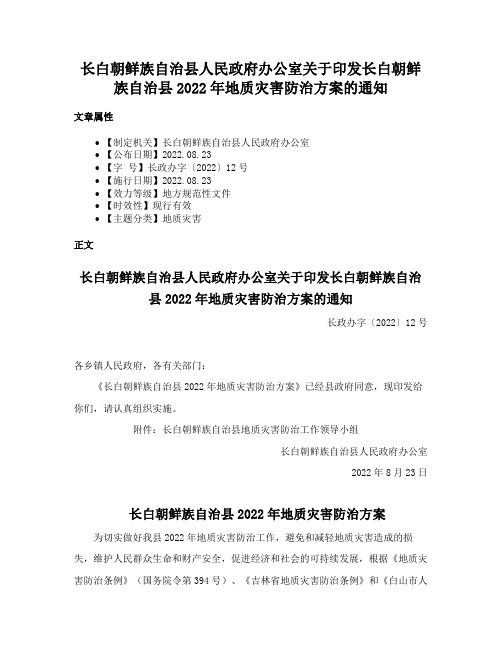 长白朝鲜族自治县人民政府办公室关于印发长白朝鲜族自治县 2022 年地质灾害防治方案的通知

文章属性

- 【制定机关】长白朝鲜族自治县人民政府办公室
- 【公布日期】2022.08.23
- 【字 号】长政办字〔2022〕12 号
- 【施行日期】2022.08.23
- 【效力等级】地方规范性文件
- 【时效性】现行有效
- 【主题分类】地质灾害

正文

长白朝鲜族自治县人民政府办公室关于印发长白朝鲜族自治县 2022 年地质灾害防治方案的通知

长政办字〔2022〕12 号

各乡镇人民政府，各有关部门：

《长白朝鲜族自治县 2022 年地质灾害防治方案》已经县政府同意，现印发给你们，请认真组织实施。

附件：长白朝鲜族自治县地质灾害防治工作领导小组

长白朝鲜族自治县人民政府办公室

2022 年 8 月 23 日

长白朝鲜族自治县 2022 年地质灾害防治方案

为切实做好我县 2022 年地质灾害防治工作，避免和减轻地质灾害造成的损失，维护人民群众生命和财产安全，促进经济和社会的可持续发展，根据《地质灾害防治条例》（国务院令第 394 号）、《吉林省地质灾害防治条例》和《白山市人